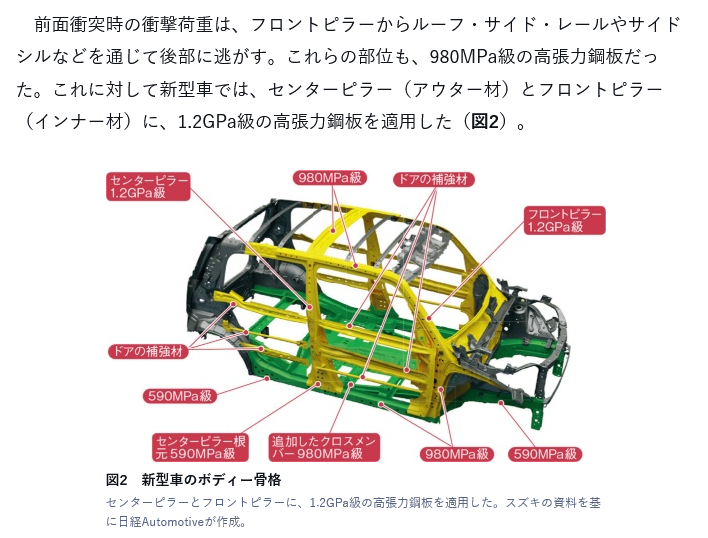 前面衝突時の衝撃荷重は、フロントピラーからルーフ・サイド・レールやサイドシルなどを通じて後部に逃がす。これらの部位も、980MPa級の高張力鋼板だった。これに対して新型車では、センターピラー（アウター材）とフロントピラー（インナー材）に、1.2GPa級の高張力鋼板を適用した（図2）。

センターピラー
1.2GPa級

980MPa級

ドアの補強材

フロントピラー
1.2GPa級

ドアの補強材

590MPa級

センターピラー根元590MPa級

追加したクロスメンバー980MPa級

980MPa級

590MPa級

図2 新型車のボディー骨格

センターピラーとフロントピラーに、1.2GPa級の高張力鋼板を適用した。スズキの資料を基に日経Automotiveが作成。